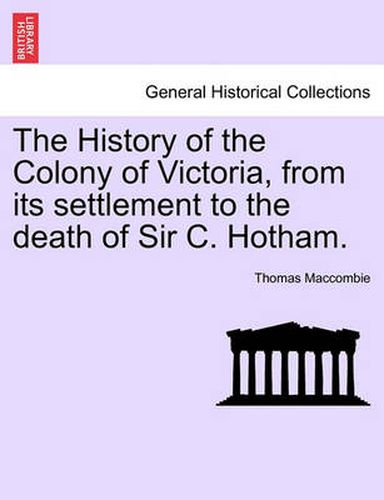 BRITISH LIBRARY

General Historical Collections

The History of the Colony of Victoria, from its settlement to the death of Sir C. Hotham.

Thomas Maccombie